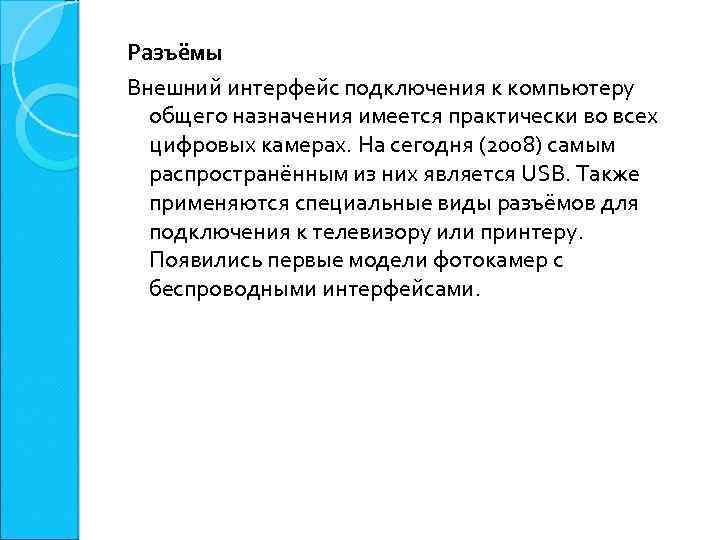 Разъёмы

Внешний интерфейс подключения к компьютеру общего назначения имеется практически во всех цифровых камерах. На сегодня (2008) самым распространённым из них является USB. Также применяются специальные виды разъёмов для подключения к телевизору или принтеру. Появились первые модели фотокамер с беспроводными интерфейсами.